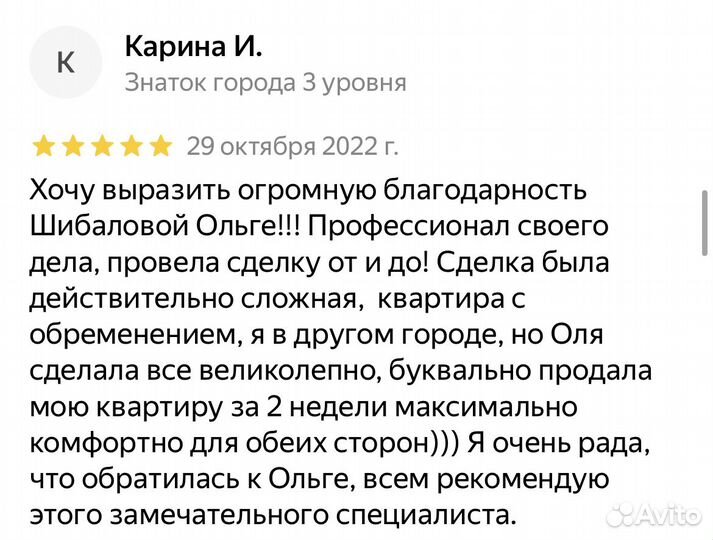 К

Карина И.
Знаток города 3 уровня

29 октября 2022 г.

Хочу выразить огромную благодарность Шибаловой Ольге!!! Профессионал своего дела, провела сделку от и до! Сделка была действительно сложная,  квартира с обременением, я в другом городе, но Оля сделала все великолепно, буквально продала мою квартиру за 2 недели максимально комфортно для обеих сторон))) Я очень рада, что обратилась к Ольге, всем рекомендую этого замечательного специалиста.

Avito